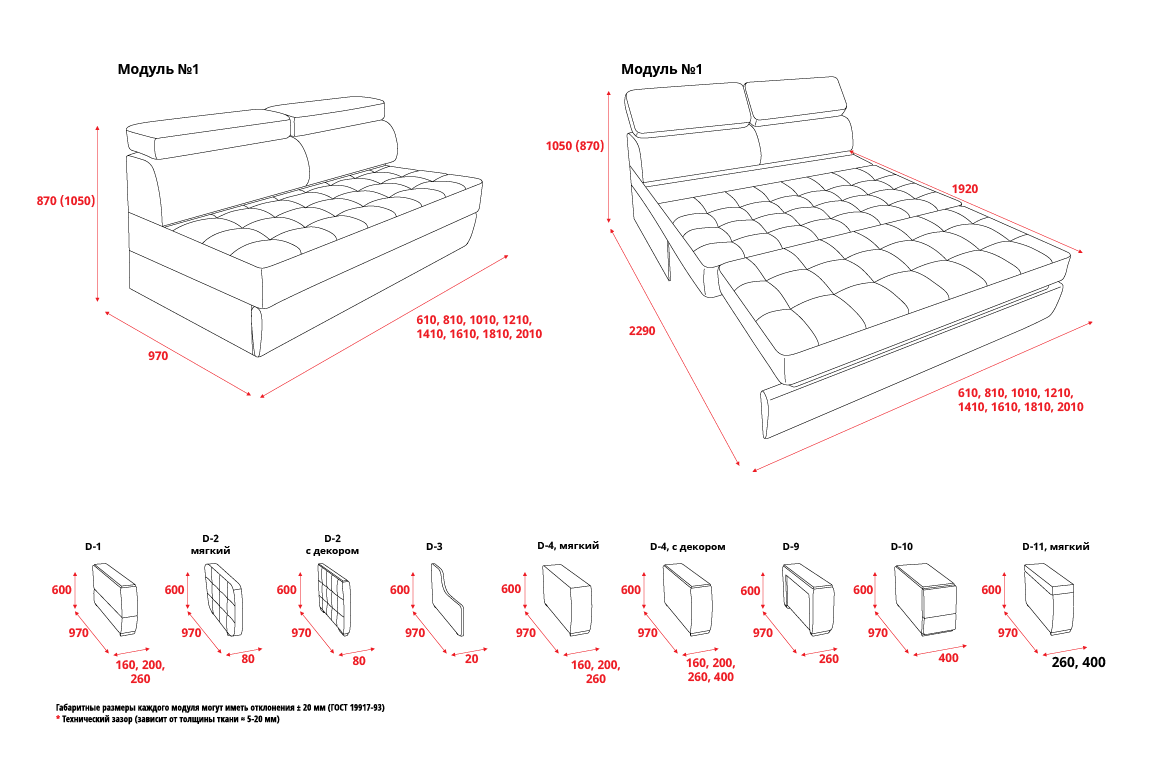 Модуль №1

870 (1050)

970

610, 810, 1010, 1210, 1410, 1610, 1810, 2010

Модуль №1

1050 (870)

1920

2290

610, 810, 1010, 1210, 1410, 1610, 1810, 2010

D-1

600

970

160, 200, 260

D-2 мягкий

600

970

80

D-2 с декором

600

970

80

D-3

600

970

20

D-4, мягкий

600

970

160, 200, 260

D-4, с декором

600

970

160, 200, 260, 400

D-9

600

970

260

D-10

600

970

400

D-11, мягкий

600

970

260, 400

Габаритные размеры каждого модуля могут иметь отклонения ± 20 мм (ГОСТ 19917-93)
* Технический зазор (зависит от толщины ткани ≈ 5-20 мм)